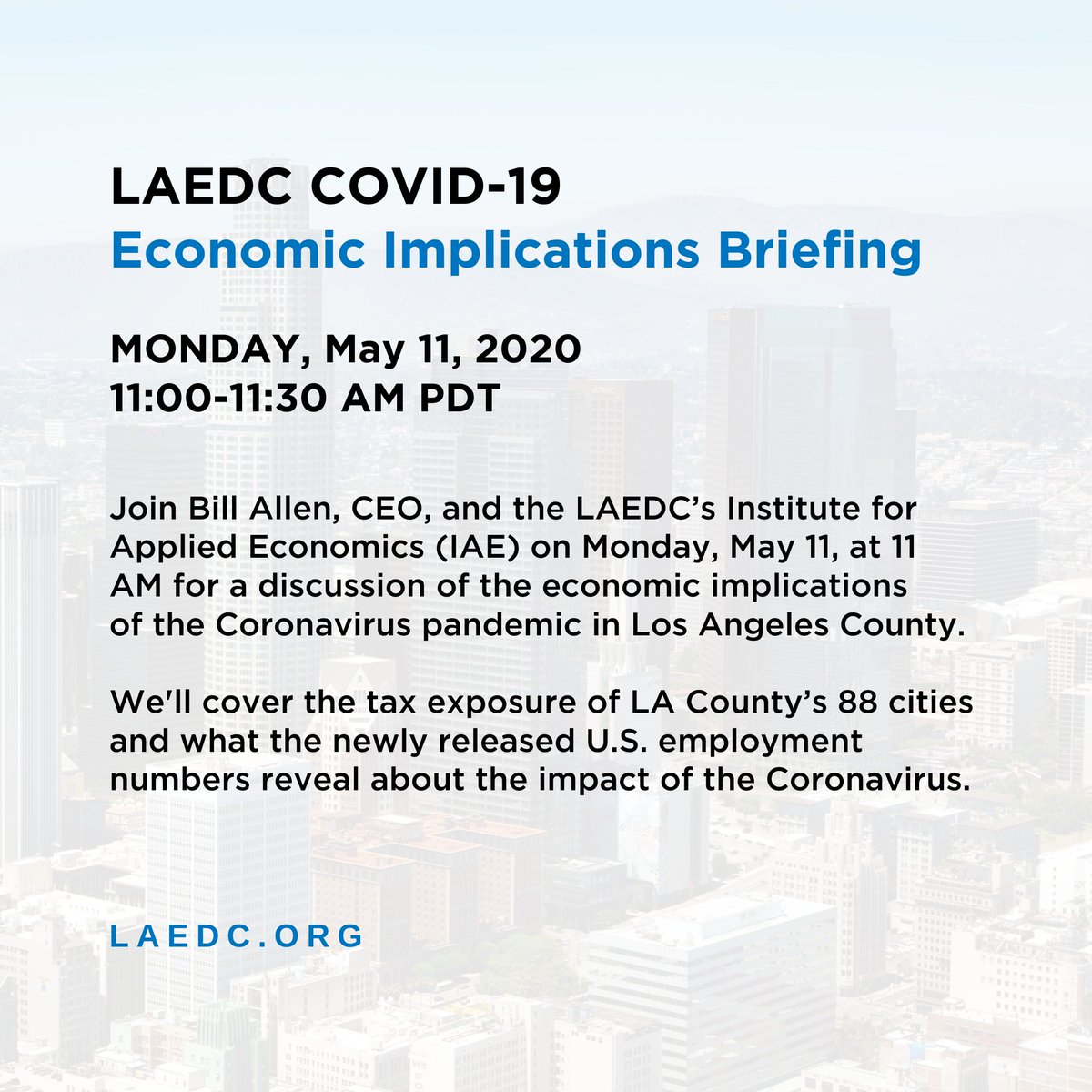 LAEDC COVID-19
Economic Implications Briefing

MONDAY, May 11, 2020
11:00-11:30 AM PDT

Join Bill Allen, CEO, and the LAEDC's Institute for Applied Economics (IAE) on Monday, May 11, at 11 AM for a discussion of the economic implications of the Coronavirus pandemic in Los Angeles County.

We'll cover the tax exposure of LA County's 88 cities and what the newly released U.S. employment numbers reveal about the impact of the Coronavirus.

LAEDC.ORG